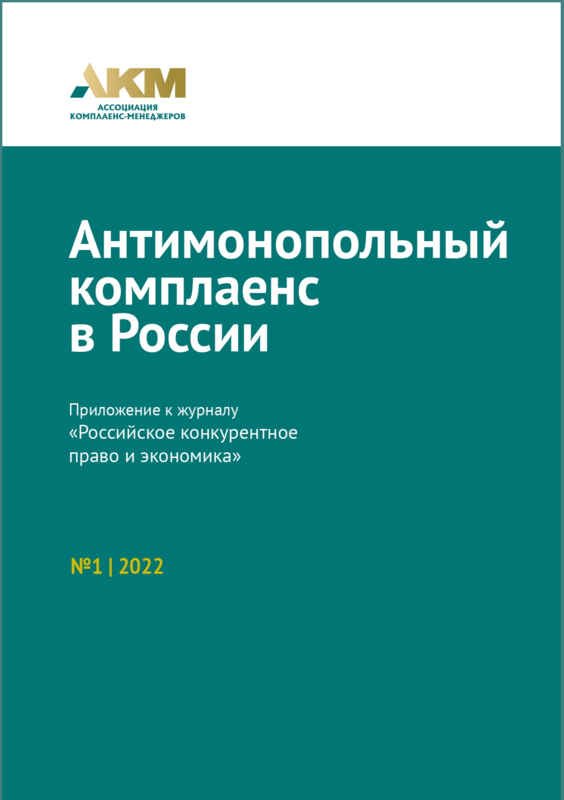 АКМ
АССОЦИАЦИЯ
КОМПЛАЕНС-МЕНЕДЖЕРОВ

Антимонопольный комплаенс в России

Приложение к журналу «Российское конкурентное право и экономика»

№1 | 2022